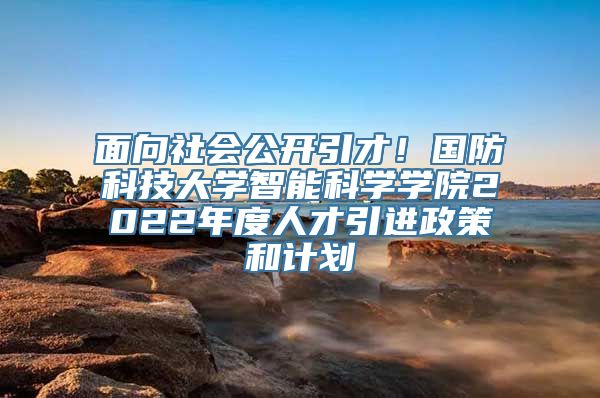 面向社会公开引才！国防科技大学智能科学学院2022年度人才引进政策和计划